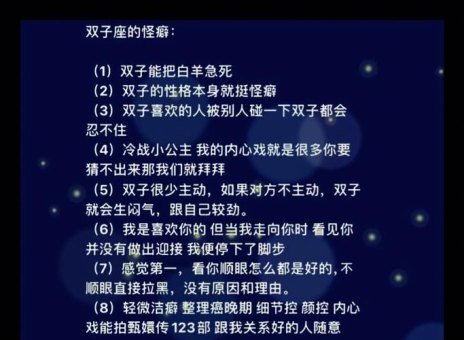 双子座的怪癖：

（1）双子能把白羊急死
（2）双子的性格本身就挺怪癖
（3）双子喜欢的人被别人碰一下双子都会忍不住
（4）冷战小公主 我的内心戏就是很多你要猜不出来那我们就拜拜
（5）双子很少主动，如果对方不主动，双子就会生闷气，跟自己较劲。
（6）我是喜欢你的 但当我走向你时 看见你并没有做出迎接 我便停下了脚步
（7）感觉第一，看你顺眼怎么都是好的，不顺眼直接拉黑，没有原因和理由。
（8）轻微洁癖 整理癌晚期 细节控 颜控 内心戏能拍甄嬛传123部 跟我关系好的人随意